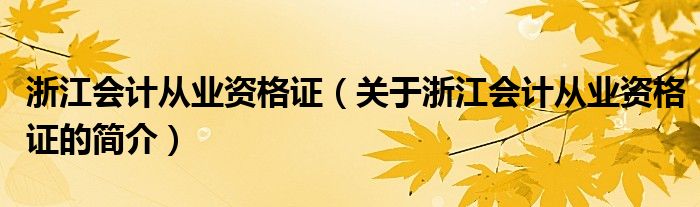 浙江会计从业资格证（关于浙江会计从业资格证的简介）